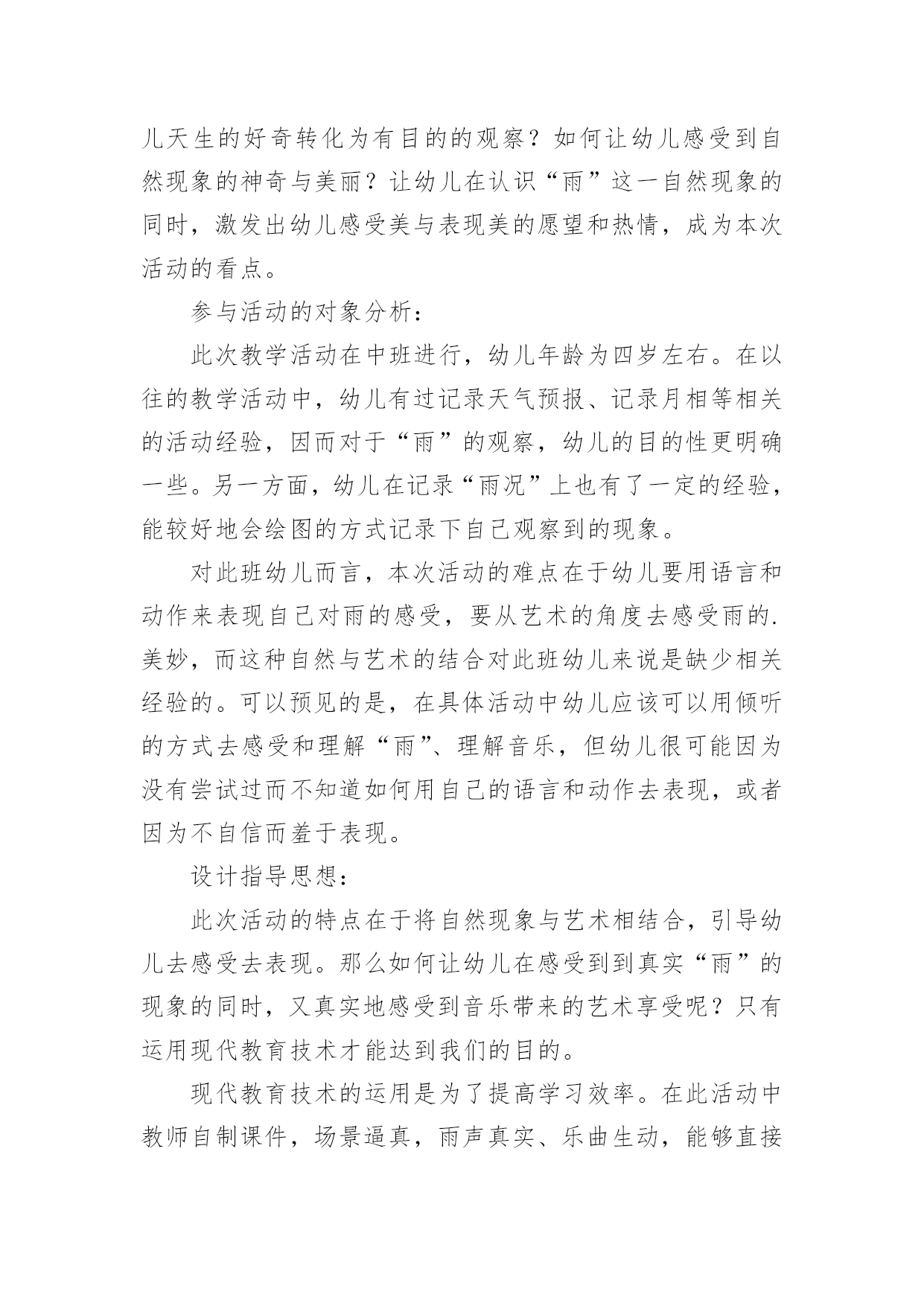 儿天生的好奇转化为有目的的观察？如何让幼儿感受到自然现象的神奇与美丽？让幼儿在认识“雨”这一自然现象的同时，激发出幼儿感受美与表现美的愿望和热情，成为本次活动的看点。

参与活动的对象分析：

此次教学活动在中班进行，幼儿年龄为四岁左右。在以往的教学活动中，幼儿有过记录天气预报、记录月相等相关的活动经验，因而对于“雨”的观察，幼儿的目的性更明确一些。另一方面，幼儿在记录“雨况”上也有了一定的经验，能较好地会绘图的方式记录下自己观察到的现象。

对此班幼儿而言，本次活动的难点在于幼儿要用语言和动作来表现自己对雨的感受，要从艺术的角度去感受雨的.美妙，而这种自然与艺术的结合对此班幼儿来说是缺少相关经验的。可以预见的是，在具体活动中幼儿应该可以用倾听的方式去感受和理解“雨”、理解音乐，但幼儿很可能因为没有尝试过而不知道如何用自己的语言和动作去表现，或者因为不自信而羞于表现。

设计指导思想：

此次活动的特点在于将自然现象与艺术相结合，引导幼儿去感受去表现。那么如何让幼儿在感受到到真实“雨”的现象的同时，又真实地感受到音乐带来的艺术享受呢？只有运用现代教育技术才能达到我们的目的。

现代教育技术的运用是为了提高学习效率。在此活动中教师自制课件，场景逼真，雨声真实、乐曲生动，能够直接